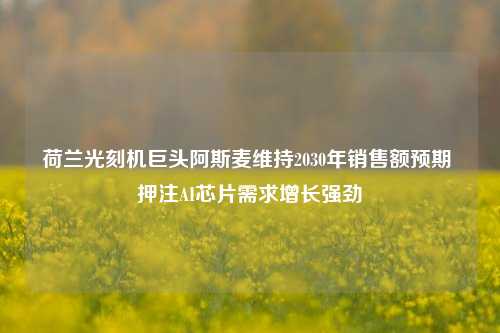 荷兰光刻机巨头阿斯麦维持2030年销售额预期 押注AI芯片需求增长强劲